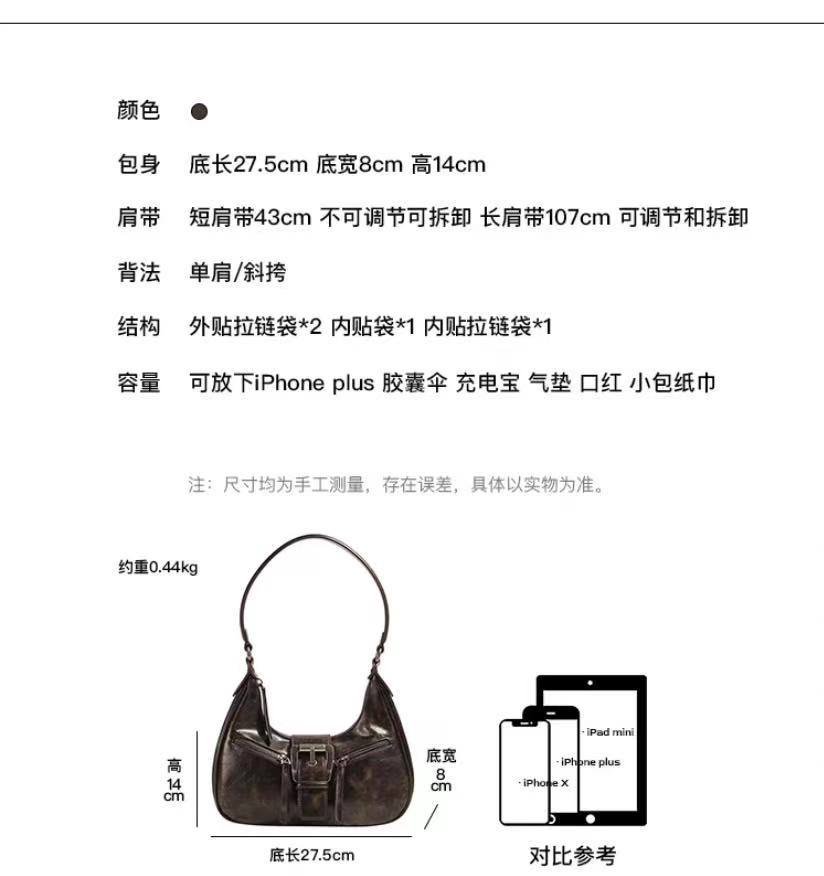 颜色

包身 底长27.5cm 底宽8cm 高14cm

肩带 短肩带43cm 不可调节可拆卸 长肩带107cm 可调节和拆卸

背法 单肩/斜挎

结构 外贴拉链袋*2 内贴袋*1 内贴拉链袋*1

容量 可放下iPhone plus 胶囊伞 充电宝 气垫 口红 小包纸巾

注：尺寸均为手工测量，存在误差，具体以实物为准。

约重0.44kg

高 14 cm

底宽 8 cm

底长27.5cm

· iPad mini

· iPhone plus

· iPhone X

对比参考